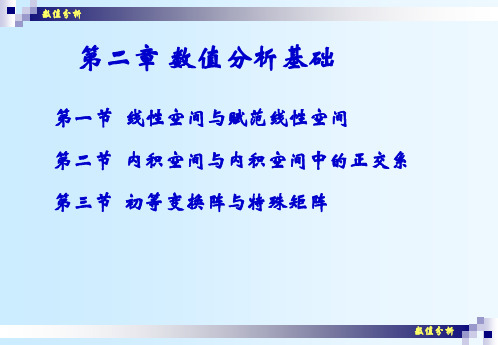 数值分析

第二章 数值分析基础

第一节 线性空间与赋范线性空间

第二节 内积空间与内积空间中的正交系

第三节 初等变换阵与特殊矩阵

数值分析